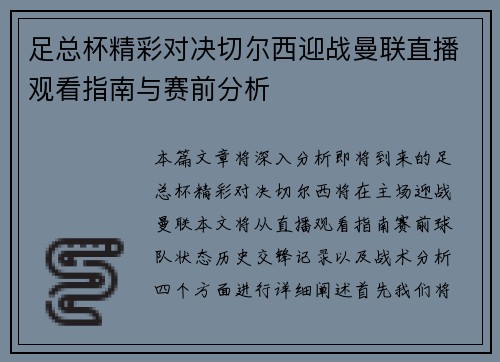 足总杯精彩对决切尔西迎战曼联直播观看指南与赛前分析

本篇文章将深入分析即将到来的足总杯精彩对决切尔西将在主场迎战曼联本文将从直播观看指南赛前球队状态历史交锋记录以及战术分析四个方面进行详细阐述首先我们将